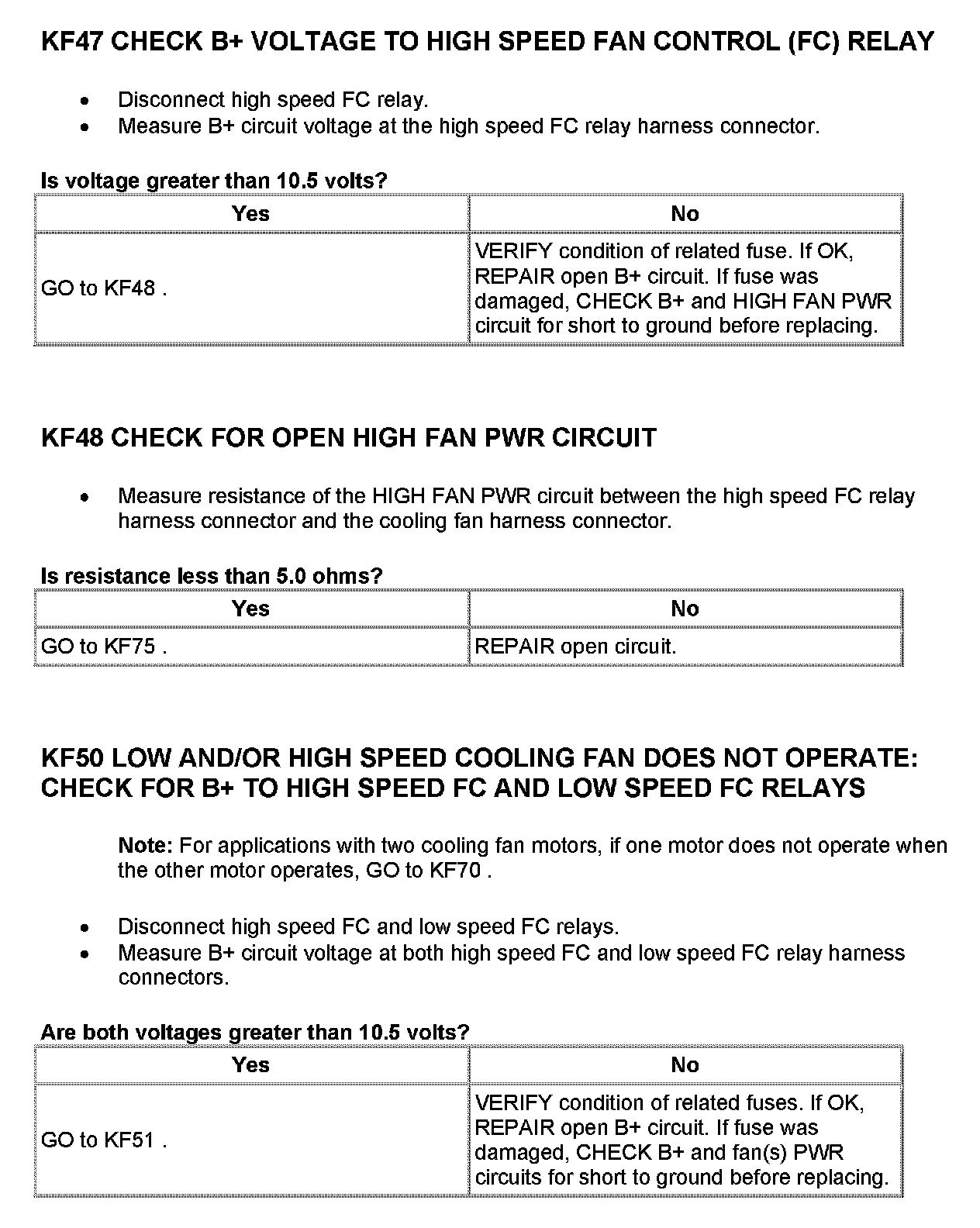 KF47 CHECK B+ VOLTAGE TO HIGH SPEED FAN CONTROL (FC) RELAY

- Disconnect high speed FC relay.
- Measure B+ circuit voltage at the high speed FC relay harness connector.

Is voltage greater than 10.5 volts?

| Yes | No |
|---|---|
| GO to KF48 . | VERIFY condition of related fuse. If OK, REPAIR open B+ circuit. If fuse was damaged, CHECK B+ and HIGH FAN PWR circuit for short to ground before replacing. |

KF48 CHECK FOR OPEN HIGH FAN PWR CIRCUIT

- Measure resistance of the HIGH FAN PWR circuit between the high speed FC relay harness connector and the cooling fan harness connector.

Is resistance less than 5.0 ohms?

| Yes | No |
|---|---|
| GO to KF75 . | REPAIR open circuit. |

KF50 LOW AND/OR HIGH SPEED COOLING FAN DOES NOT OPERATE: CHECK FOR B+ TO HIGH SPEED FC AND LOW SPEED FC RELAYS

Note: For applications with two cooling fan motors, if one motor does not operate when the other motor operates, GO to KF70 .

- Disconnect high speed FC and low speed FC relays.
- Measure B+ circuit voltage at both high speed FC and low speed FC relay harness connectors.

Are both voltages greater than 10.5 volts?

| Yes | No |
|---|---|
| GO to KF51 . | VERIFY condition of related fuses. If OK, REPAIR open B+ circuit. If fuse was damaged, CHECK B+ and fan(s) PWR circuits for short to ground before replacing. |